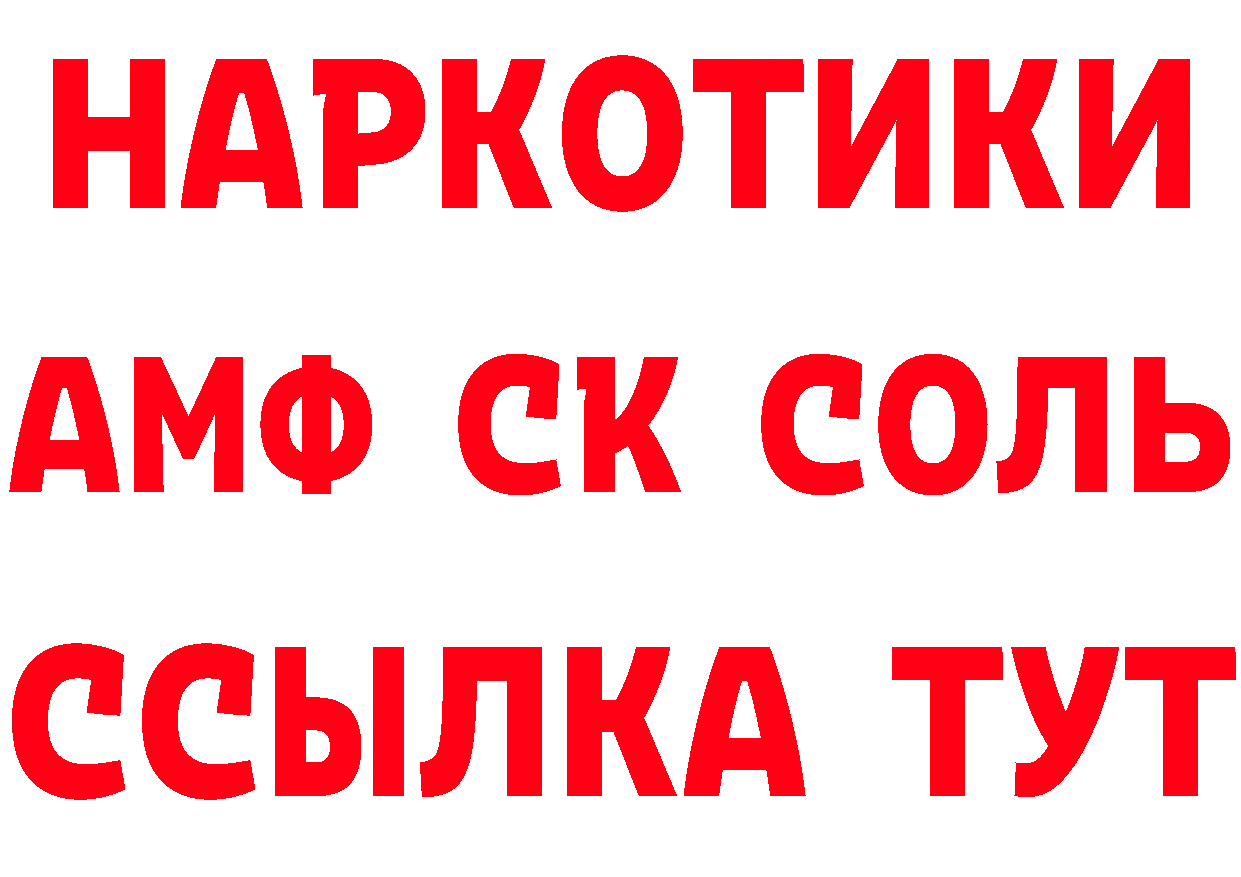 НАРКОТИКИ

АМФ СК СОЛЬ

ССЫЛКА ТУТ